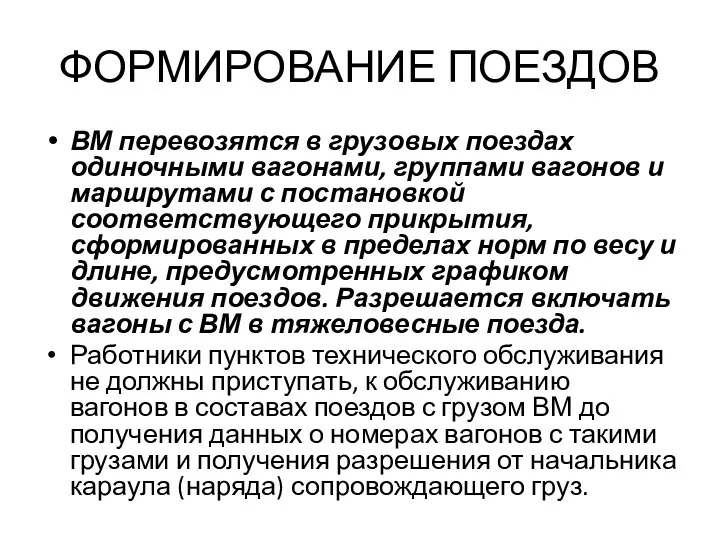 ФОРМИРОВАНИЕ ПОЕЗДОВ

• ВМ перевозятся в грузовых поездах одиночными вагонами, группами вагонов и маршрутами с постановкой соответствующего прикрытия, сформированных в пределах норм по весу и длине, предусмотренных графиком движения поездов. Разрешается включать вагоны с ВМ в тяжеловесные поезда.

• Работники пунктов технического обслуживания не должны приступать, к обслуживанию вагонов в составах поездов с грузом ВМ до получения данных о номерах вагонов с такими грузами и получения разрешения от начальника караула (наряда) сопровождающего груз.